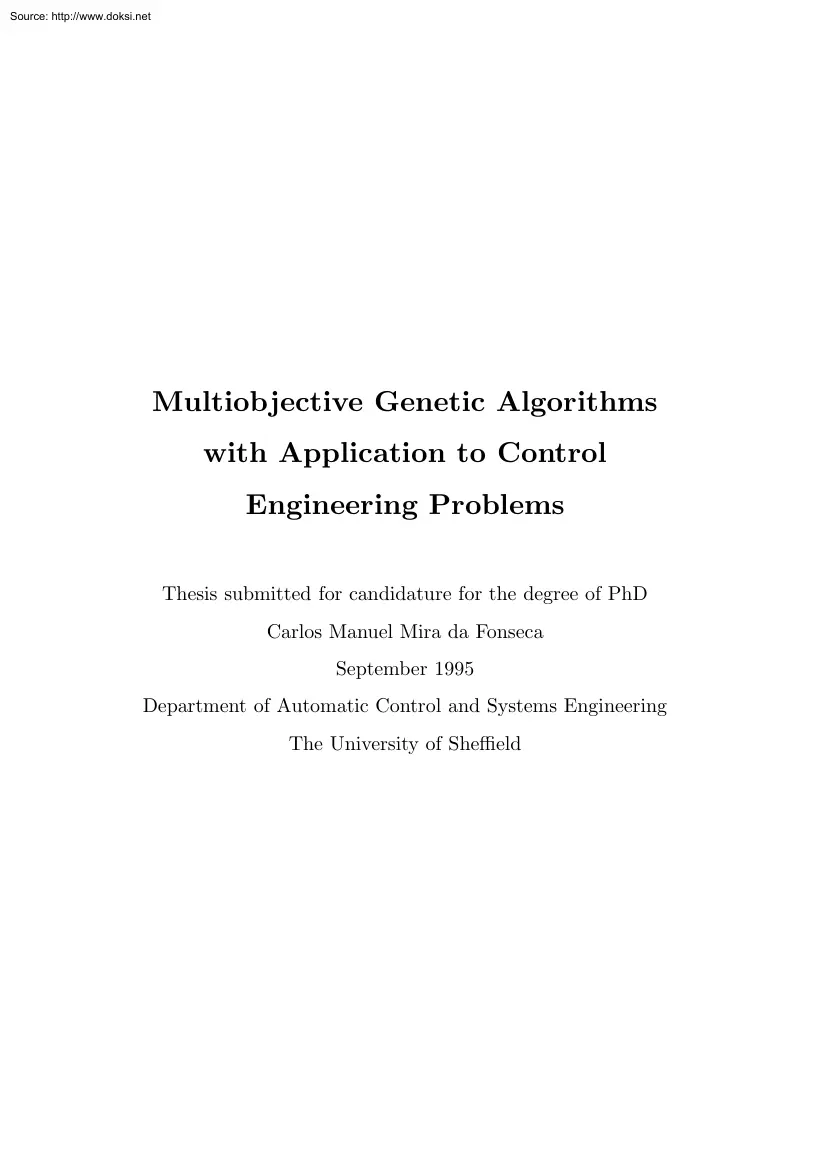 Source: http://www.doksi.net

Multiobjective Genetic Algorithms with Application to Control Engineering Problems

Thesis submitted for candidature for the degree of PhD

Carlos Manuel Mira da Fonseca

September 1995

Department of Automatic Control and Systems Engineering

The University of Sheffield